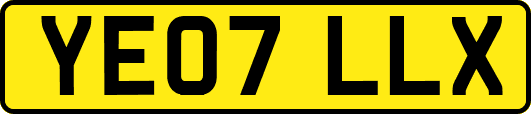 YE07 LLX